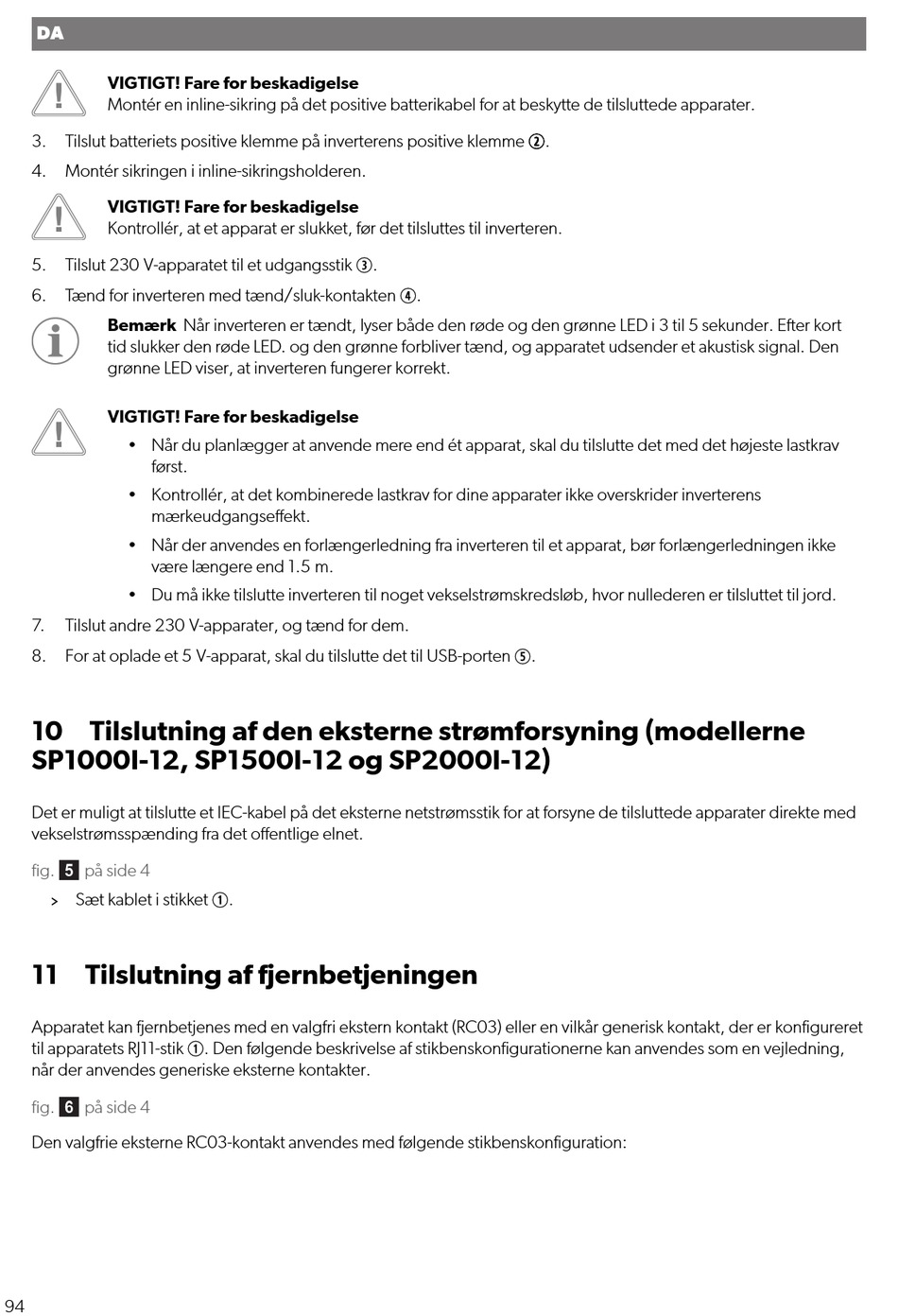 DA

VIGTIGT! Fare for beskadigelse
Montér en inline-sikring på det positive batterikabel for at beskytte de tilsluttede apparater.

3. Tilslut batteriets positive klemme på inverterens positive klemme ②.

4. Montér sikringen i inline-sikringsholderen.

VIGTIGT! Fare for beskadigelse
Kontrollér, at et apparat er slukket, før det tilsluttes til inverteren.

5. Tilslut 230 V-apparatet til et udgangsstik ③.

6. Tænd for inverteren med tænd/sluk-kontakten ④.

Bemærk Når inverteren er tændt, lyser både den røde og den grønne LED i 3 til 5 sekunder. Efter kort tid slukker den røde LED. og den grønne forbliver tænd, og apparatet udsender et akustisk signal. Den grønne LED viser, at inverteren fungerer korrekt.

VIGTIGT! Fare for beskadigelse
• Når du planlægger at anvende mere end ét apparat, skal du tilslutte det med det højeste lastkrav først.
• Kontrollér, at det kombinerede lastkrav for dine apparater ikke overskrider inverterens mærkeudgangseffekt.
• Når der anvendes en forlængerledning fra inverteren til et apparat, bør forlængerledningen ikke være længere end 1.5 m.
• Du må ikke tilslutte inverteren til noget vekselstrømskredsløb, hvor nullederen er tilsluttet til jord.

7. Tilslut andre 230 V-apparater, og tænd for dem.

8. For at oplade et 5 V-apparat, skal du tilslutte det til USB-porten ⑤.

10 Tilslutning af den eksterne strømforsyning (modellerne SP1000I-12, SP1500I-12 og SP2000I-12)

Det er muligt at tilslutte et IEC-kabel på det eksterne netstrømsstik for at forsyne de tilsluttede apparater direkte med vekselstrømsspænding fra det offentlige elnet.

fig. 5 på side 4

> Sæt kablet i stikket ①.

11 Tilslutning af fjernbetjeningen

Apparatet kan fjernbetjenes med en valgfri ekstern kontakt (RC03) eller en vilkår generisk kontakt, der er konfigureret til apparatets RJ11-stik ①. Den følgende beskrivelse af stikbenskonfigurationerne kan anvendes som en vejledning, når der anvendes generiske eksterne kontakter.

fig. 6 på side 4

Den valgfrie eksterne RC03-kontakt anvendes med følgende stikbenskonfiguration:

94